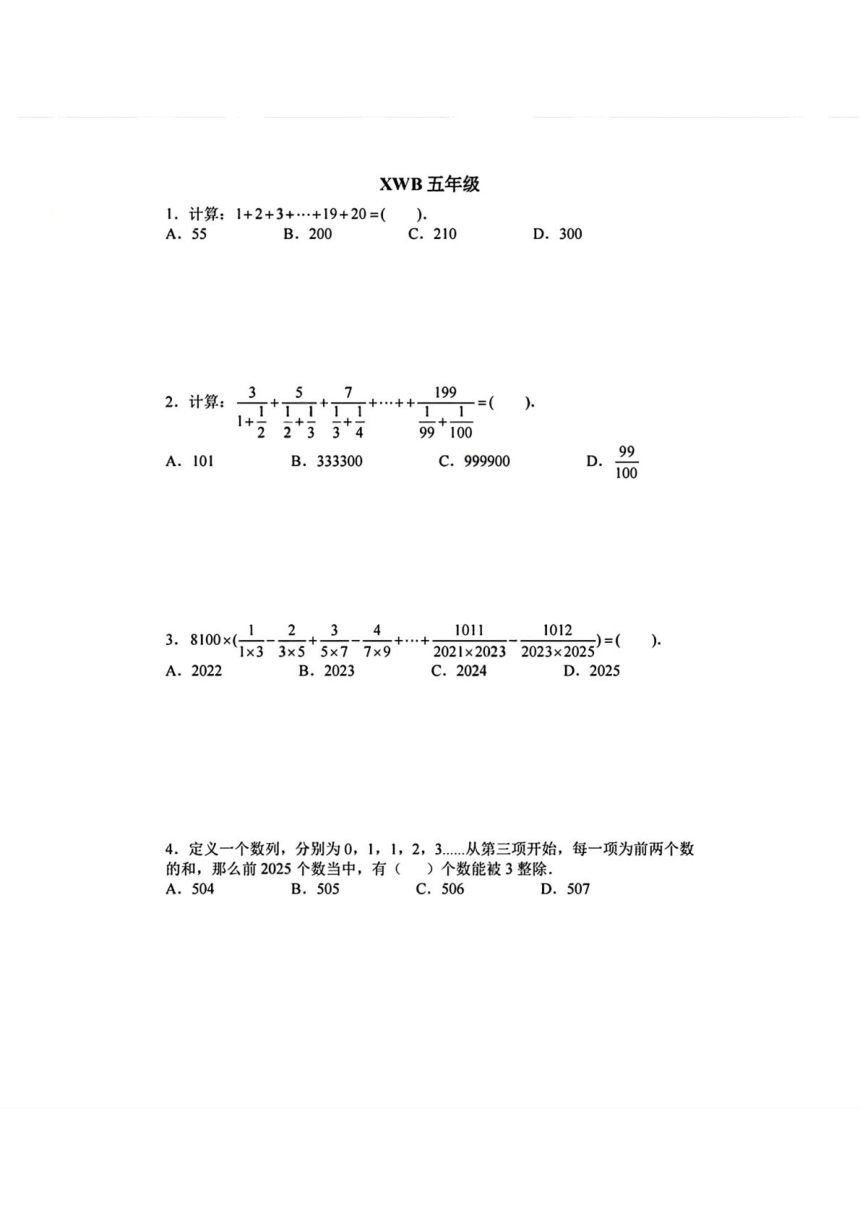 XWB 五年级

1．计算：$1+2+3+\cdots+19+20=($　　$)$.
A．55　　B．200　　C．210　　D．300

2．计算：$\frac{3}{1+\frac{1}{2}}+\frac{5}{\frac{1}{2}+\frac{1}{3}}+\frac{7}{\frac{1}{3}+\frac{1}{4}}+\cdots++\frac{199}{\frac{1}{99}+\frac{1}{100}}=($　　$)$.
A．101　　B．333300　　C．999900　　D．$\frac{99}{100}$

3．$8100\times(\frac{1}{1\times3}-\frac{2}{3\times5}+\frac{3}{5\times7}-\frac{4}{7\times9}+\cdots+\frac{1011}{2021\times2023}-\frac{1012}{2023\times2025})=($　　$)$.
A．2022　　B．2023　　C．2024　　D．2025

4．定义一个数列，分别为 0，1，1，2，3……从第三项开始，每一项为前两个数的和，那么前 2025 个数当中，有（　）个数能被 3 整除.
A．504　　B．505　　C．506　　D．507